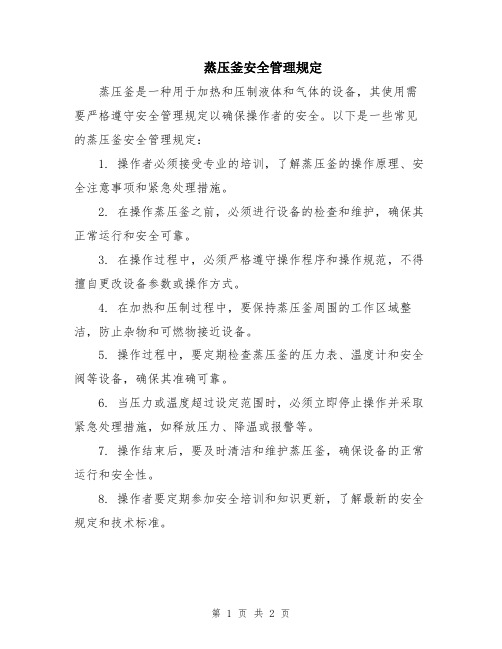 蒸压釜安全管理规定

蒸压釜是一种用于加热和压制液体和气体的设备，其使用需要严格遵守安全管理规定以确保操作者的安全。以下是一些常见的蒸压釜安全管理规定：

1. 操作者必须接受专业的培训，了解蒸压釜的操作原理、安全注意事项和紧急处理措施。

2. 在操作蒸压釜之前，必须进行设备的检查和维护，确保其正常运行和安全可靠。

3. 在操作过程中，必须严格遵守操作程序和操作规范，不得擅自更改设备参数或操作方式。

4. 在加热和压制过程中，要保持蒸压釜周围的工作区域整洁，防止杂物和可燃物接近设备。

5. 操作过程中，要定期检查蒸压釜的压力表、温度计和安全阀等设备，确保其准确可靠。

6. 当压力或温度超过设定范围时，必须立即停止操作并采取紧急处理措施，如释放压力、降温或报警等。

7. 操作结束后，要及时清洁和维护蒸压釜，确保设备的正常运行和安全性。

8. 操作者要定期参加安全培训和知识更新，了解最新的安全规定和技术标准。

第 1 页 共 2 页